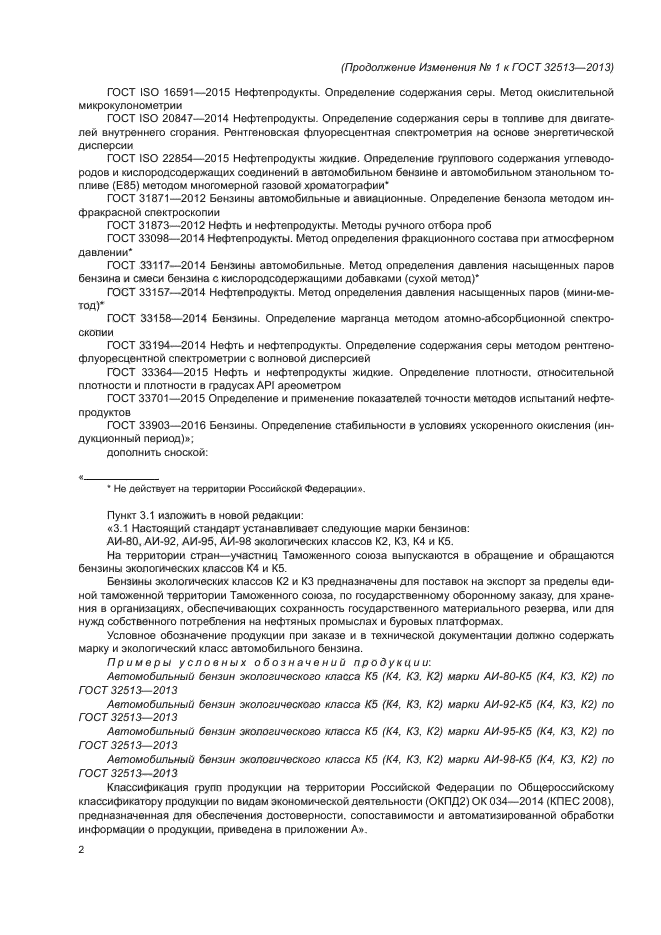 (Продолжение Изменения № 1 к ГОСТ 32513—2013)

ГОСТ ISO 16591—2015 Нефтепродукты. Определение содержания серы. Метод окислительной микрокулонометрии

ГОСТ ISO 20847—2014 Нефтепродукты. Определение содержания серы в топливе для двигателей внутреннего сгорания. Рентгеновская флуоресцентная спектрометрия на основе энергетической дисперсии

ГОСТ ISO 22854—2015 Нефтепродукты жидкие. Определение группового содержания углеводородов и кислородсодержащих соединений в автомобильном бензине и автомобильном этанольном топливе (Е85) методом многомерной газовой хроматографии*

ГОСТ 31871—2012 Бензины автомобильные и авиационные. Определение бензола методом инфракрасной спектроскопии

ГОСТ 31873—2012 Нефть и нефтепродукты. Методы ручного отбора проб

ГОСТ 33098—2014 Нефтепродукты. Метод определения фракционного состава при атмосферном давлении*

ГОСТ 33117—2014 Бензины автомобильные. Метод определения давления насыщенных паров бензина и смеси бензина с кислородсодержащими добавками (сухой метод)*

ГОСТ 33157—2014 Нефтепродукты. Метод определения давления насыщенных паров (мини-метод)*

ГОСТ 33158—2014 Бензины. Определение марганца методом атомно-абсорбционной спектроскопии

ГОСТ 33194—2014 Нефть и нефтепродукты. Определение содержания серы методом рентгенофлуоресцентной спектрометрии с волновой дисперсией

ГОСТ 33364—2015 Нефть и нефтепродукты жидкие. Определение плотности, относительной плотности и плотности в градусах API ареометром

ГОСТ 33701—2015 Определение и применение показателей точности методов испытаний нефтепродуктов

ГОСТ 33903—2016 Бензины. Определение стабильности в условиях ускоренного окисления (индукционный период)»;

дополнить сноской:

«
* Не действует на территории Российской Федерации».

Пункт 3.1 изложить в новой редакции:

«3.1 Настоящий стандарт устанавливает следующие марки бензинов:

АИ-80, АИ-92, АИ-95, АИ-98 экологических классов К2, К3, К4 и К5.

На территории стран—участниц Таможенного союза выпускаются в обращение и обращаются бензины экологических классов К4 и К5.

Бензины экологических классов К2 и К3 предназначены для поставок на экспорт за пределы единой таможенной территории Таможенного союза, по государственному оборонному заказу, для хранения в организациях, обеспечивающих сохранность государственного материального резерва, или для нужд собственного потребления на нефтяных промыслах и буровых платформах.

Условное обозначение продукции при заказе и в технической документации должно содержать марку и экологический класс автомобильного бензина.

Примеры условных обозначений продукции:

Автомобильный бензин экологического класса К5 (К4, К3, К2) марки АИ-80-К5 (К4, К3, К2) по ГОСТ 32513—2013

Автомобильный бензин экологического класса К5 (К4, К3, К2) марки АИ-92-К5 (К4, К3, К2) по ГОСТ 32513—2013

Автомобильный бензин экологического класса К5 (К4, К3, К2) марки АИ-95-К5 (К4, К3, К2) по ГОСТ 32513—2013

Автомобильный бензин экологического класса К5 (К4, К3, К2) марки АИ-98-К5 (К4, К3, К2) по ГОСТ 32513—2013

Классификация групп продукции на территории Российской Федерации по Общероссийскому классификатору продукции по видам экономической деятельности (ОКПД2) ОК 034—2014 (КПЕС 2008), предназначенная для обеспечения достоверности, сопоставимости и автоматизированной обработки информации о продукции, приведена в приложении А».

2